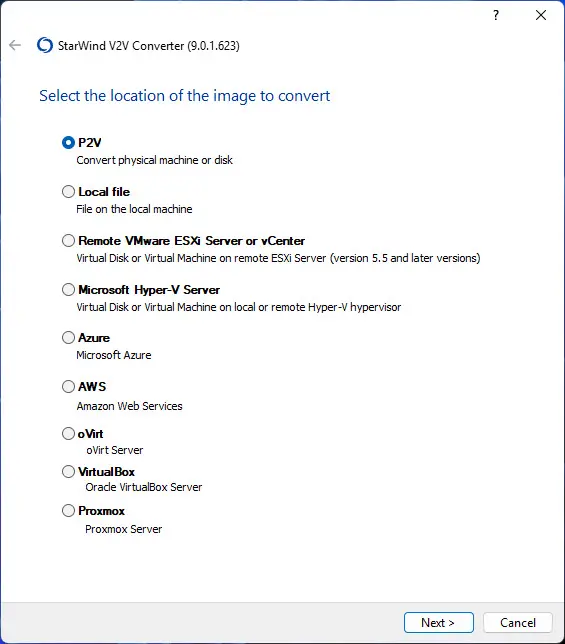 ?
StarWind V2V Converter (9.0.1.623)

Select the location of the image to convert

P2V
Convert physical machine or disk

Local file
File on the local machine

Remote VMware ESXi Server or vCenter
Virtual Disk or Virtual Machine on remote ESXi Server (version 5.5 and later versions)

Microsoft Hyper-V Server
Virtual Disk or Virtual Machine on local or remote Hyper-V hypervisor

Azure
Microsoft Azure

AWS
Amazon Web Services

oVirt
oVirt Server

VirtualBox
Oracle VirtualBox Server

Proxmox
Proxmox Server

Next >
Cancel